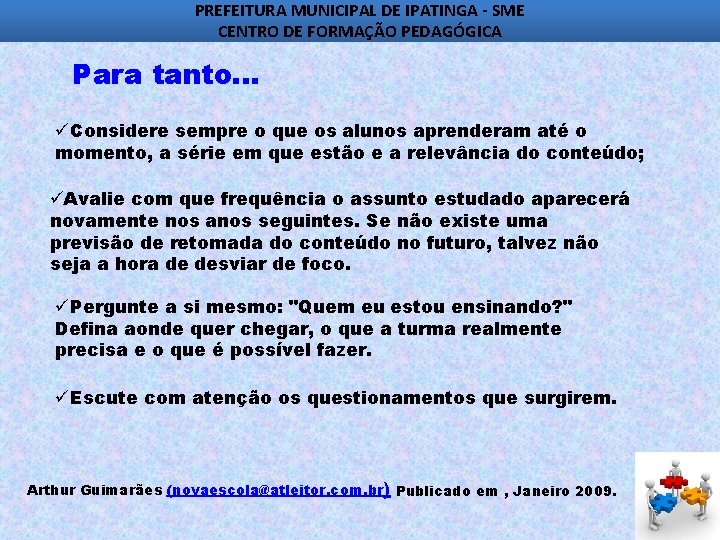 PREFEITURA MUNICIPAL DE IPATINGA - SME
CENTRO DE FORMAÇÃO PEDAGÓGICA

Para tanto...

✓Considere sempre o que os alunos aprenderam até o momento, a série em que estão e a relevância do conteúdo;

✓Avalie com que frequência o assunto estudado aparecerá novamente nos anos seguintes. Se não existe uma previsão de retomada do conteúdo no futuro, talvez não seja a hora de desviar de foco.

✓Pergunte a si mesmo: "Quem eu estou ensinando?" Defina aonde quer chegar, o que a turma realmente precisa e o que é possível fazer.

✓Escute com atenção os questionamentos que surgirem.

Arthur Guimarães (novaescola@atleitor.com.br) Publicado em , Janeiro 2009.